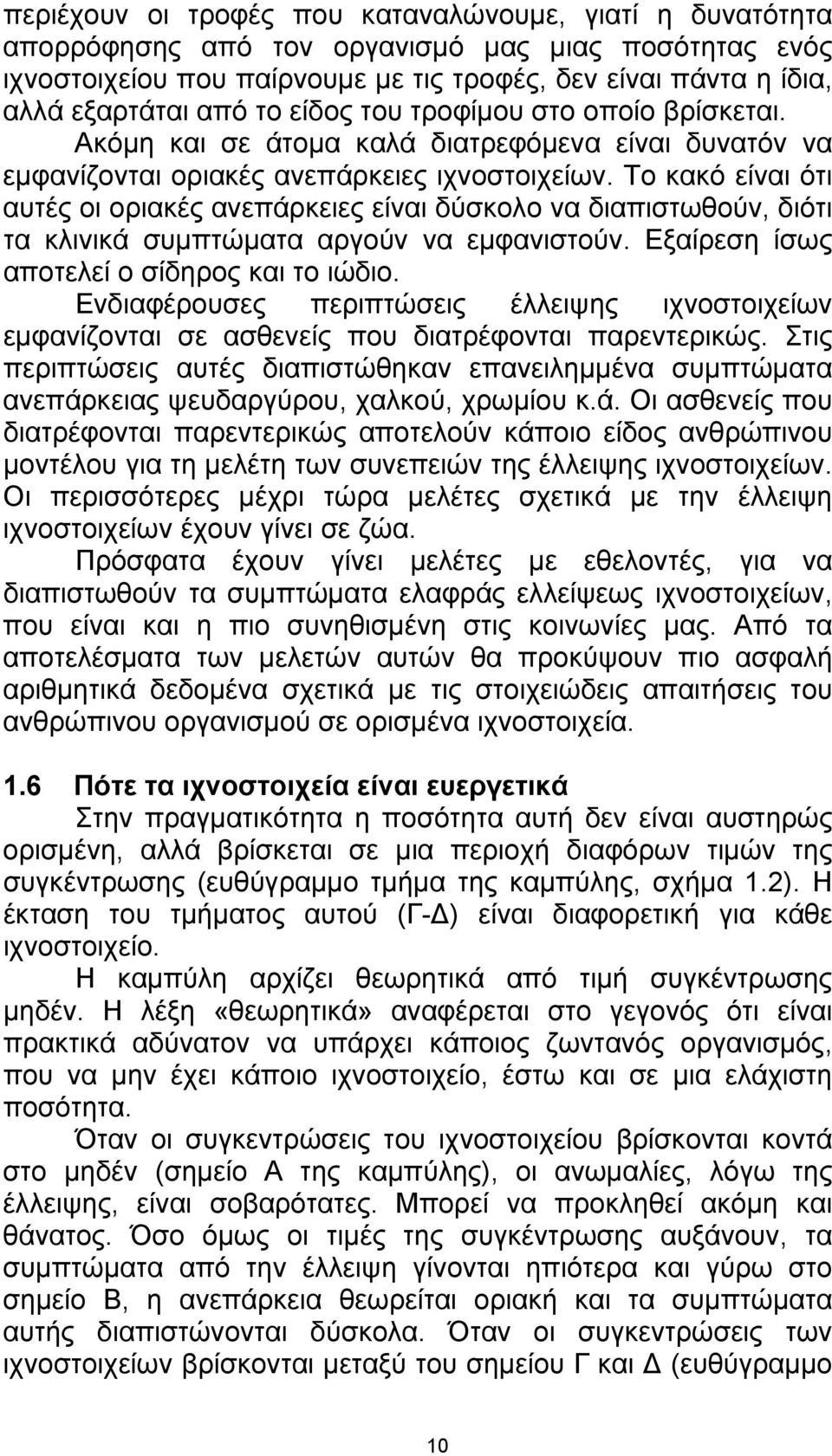 περιέχουν οι τροφές που καταναλώνουμε, γιατί η δυνατότητα απορρόφησης από τον οργανισμό μας μιας ποσότητας ενός ιχνοστοιχείου που παίρνουμε με τις τροφές, δεν είναι πάντα η ίδια, αλλά εξαρτάται από το είδος του τροφίμου στο οποίο βρίσκεται.

Ακόμη και σε άτομα καλά διατρεφόμενα είναι δυνατόν να εμφανίζονται οριακές ανεπάρκειες ιχνοστοιχείων. Το κακό είναι ότι αυτές οι οριακές ανεπάρκειες είναι δύσκολο να διαπιστωθούν, διότι τα κλινικά συμπτώματα αργούν να εμφανιστούν. Εξαίρεση ίσως αποτελεί ο σίδηρος και το ιώδιο.

Ενδιαφέρουσες περιπτώσεις έλλειψης ιχνοστοιχείων εμφανίζονται σε ασθενείς που διατρέφονται παρεντερικώς. Στις περιπτώσεις αυτές διαπιστώθηκαν επανειλημμένα συμπτώματα ανεπάρκειας ψευδαργύρου, χαλκού, χρωμίου κ.ά. Οι ασθενείς που διατρέφονται παρεντερικώς αποτελούν κάποιο είδος ανθρώπινου μοντέλου για τη μελέτη των συνεπειών της έλλειψης ιχνοστοιχείων. Οι περισσότερες μέχρι τώρα μελέτες σχετικά με την έλλειψη ιχνοστοιχείων έχουν γίνει σε ζώα.

Πρόσφατα έχουν γίνει μελέτες με εθελοντές, για να διαπιστωθούν τα συμπτώματα ελαφράς ελλείψεως ιχνοστοιχείων, που είναι και η πιο συνηθισμένη στις κοινωνίες μας. Από τα αποτελέσματα των μελετών αυτών θα προκύψουν πιο ασφαλή αριθμητικά δεδομένα σχετικά με τις στοιχειώδεις απαιτήσεις του ανθρώπινου οργανισμού σε ορισμένα ιχνοστοιχεία.

1.6 Πότε τα ιχνοστοιχεία είναι ευεργετικά

Στην πραγματικότητα η ποσότητα αυτή δεν είναι αυστηρώς ορισμένη, αλλά βρίσκεται σε μια περιοχή διαφόρων τιμών της συγκέντρωσης (ευθύγραμμο τμήμα της καμπύλης, σχήμα 1.2). Η έκταση του τμήματος αυτού (Γ-Δ) είναι διαφορετική για κάθε ιχνοστοιχείο.

Η καμπύλη αρχίζει θεωρητικά από τιμή συγκέντρωσης μηδέν. Η λέξη «θεωρητικά» αναφέρεται στο γεγονός ότι είναι πρακτικά αδύνατον να υπάρχει κάποιος ζωντανός οργανισμός, που να μην έχει κάποιο ιχνοστοιχείο, έστω και σε μια ελάχιστη ποσότητα.

Όταν οι συγκεντρώσεις ιχνοστοιχείου βρίσκονται κοντά στο μηδέν (σημείο Α της καμπύλης), οι ανωμαλίες, λόγω της έλλειψης, είναι σοβαρότατες. Μπορεί να προκληθεί ακόμη και θάνατος. Όσο όμως οι τιμές της συγκέντρωσης αυξάνουν, τα συμπτώματα από την έλλειψη γίνονται ηπιότερα και γύρω στο σημείο Β, η ανεπάρκεια θεωρείται οριακή και τα συμπτώματα αυτής διαπιστώνονται δύσκολα. Όταν οι συγκεντρώσεις των ιχνοστοιχείων βρίσκονται μεταξύ του σημείου Γ και Δ (ευθύγραμμο

10